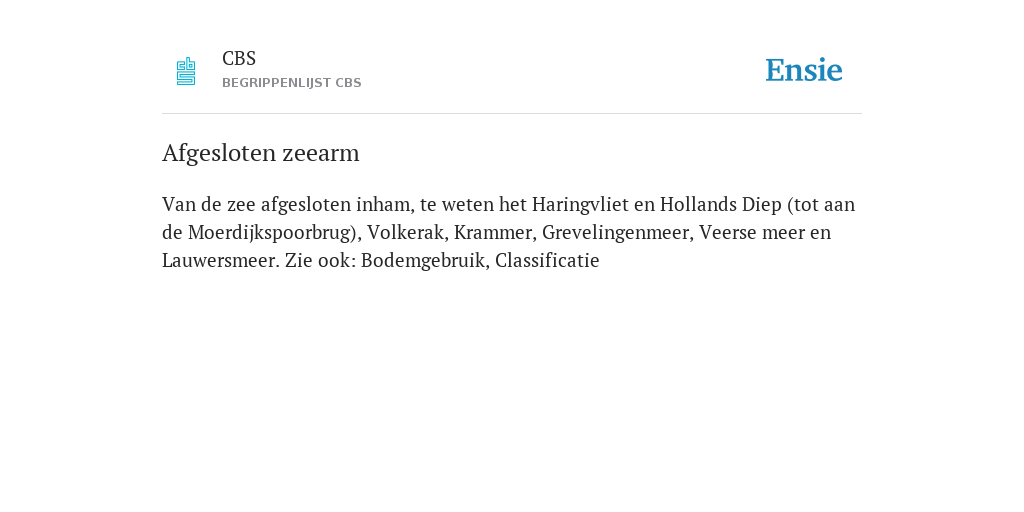 CBS
BEGRIPPENLIJST CBS

Ensie

Afgesloten zeearm

Van de zee afgesloten inham, te weten het Haringvliet en Hollands Diep (tot aan de Moerdijkspoorbrug), Volkerak, Krammer, Grevelingenmeer, Veerse meer en Lauwersmeer. Zie ook: Bodemgebruik, Classificatie